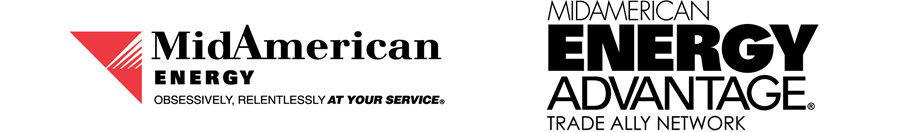 MidAmerican
ENERGY
OBSESSIVELY, RELENTLESSLY AT YOUR SERVICE®

MIDAMERICAN
ENERGY
ADVANTAGE®
TRADE ALLY NETWORK